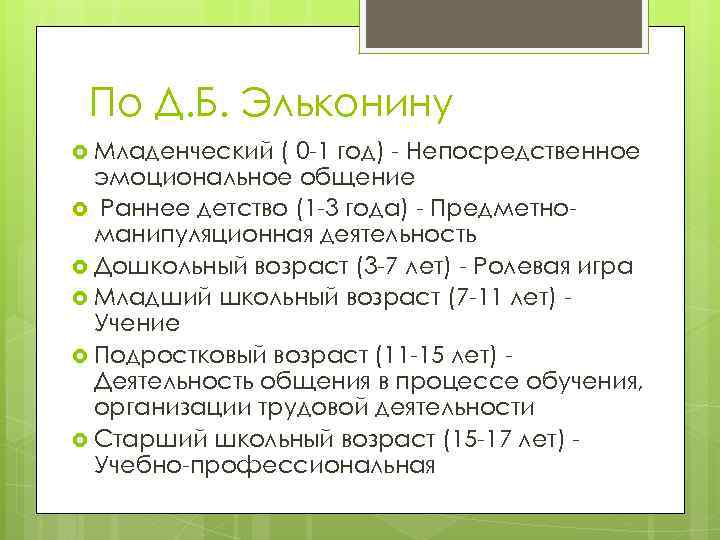 По Д.Б. Эльконину

Младенческий ( 0-1 год) - Непосредственное эмоциональное общение

Раннее детство (1-3 года) - Предметно-манипуляционная деятельность

Дошкольный возраст (3-7 лет) - Ролевая игра

Младший школьный возраст (7-11 лет) - Учение

Подростковый возраст (11-15 лет) - Деятельность общения в процессе обучения, организации трудовой деятельности

Старший школьный возраст (15-17 лет) - Учебно-профессиональная